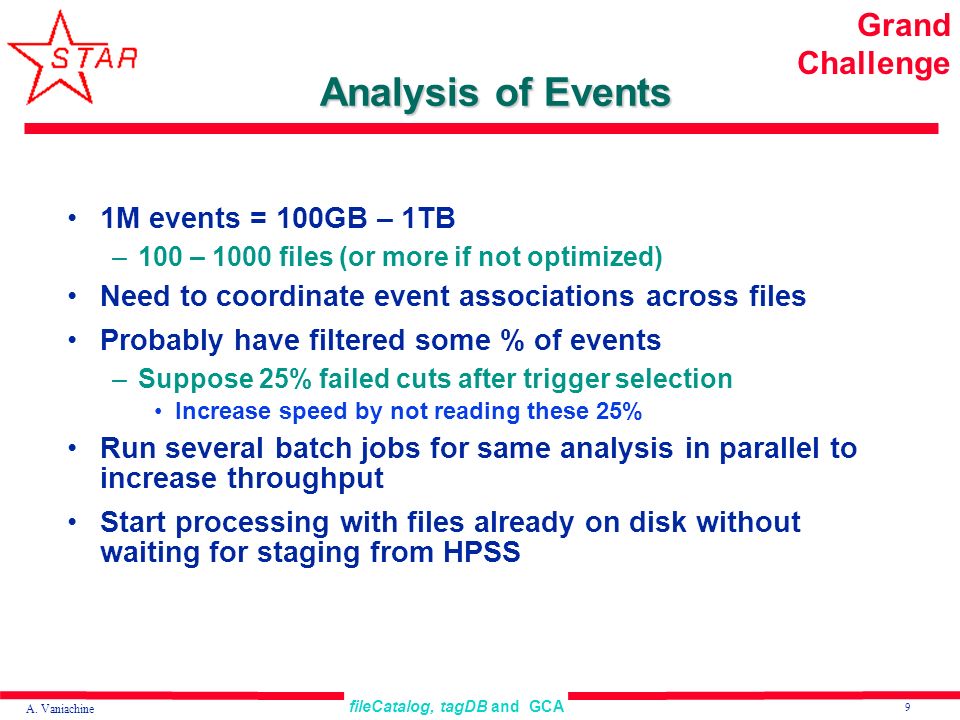 STAR

Grand Challenge

Analysis of Events

• 1M events = 100GB – 1TB
– 100 – 1000 files (or more if not optimized)
• Need to coordinate event associations across files
• Probably have filtered some % of events
– Suppose 25% failed cuts after trigger selection
• Increase speed by not reading these 25%
• Run several batch jobs for same analysis in parallel to increase throughput
• Start processing with files already on disk without waiting for staging from HPSS

A. Vaniachine

fileCatalog, tagDB and GCA

9